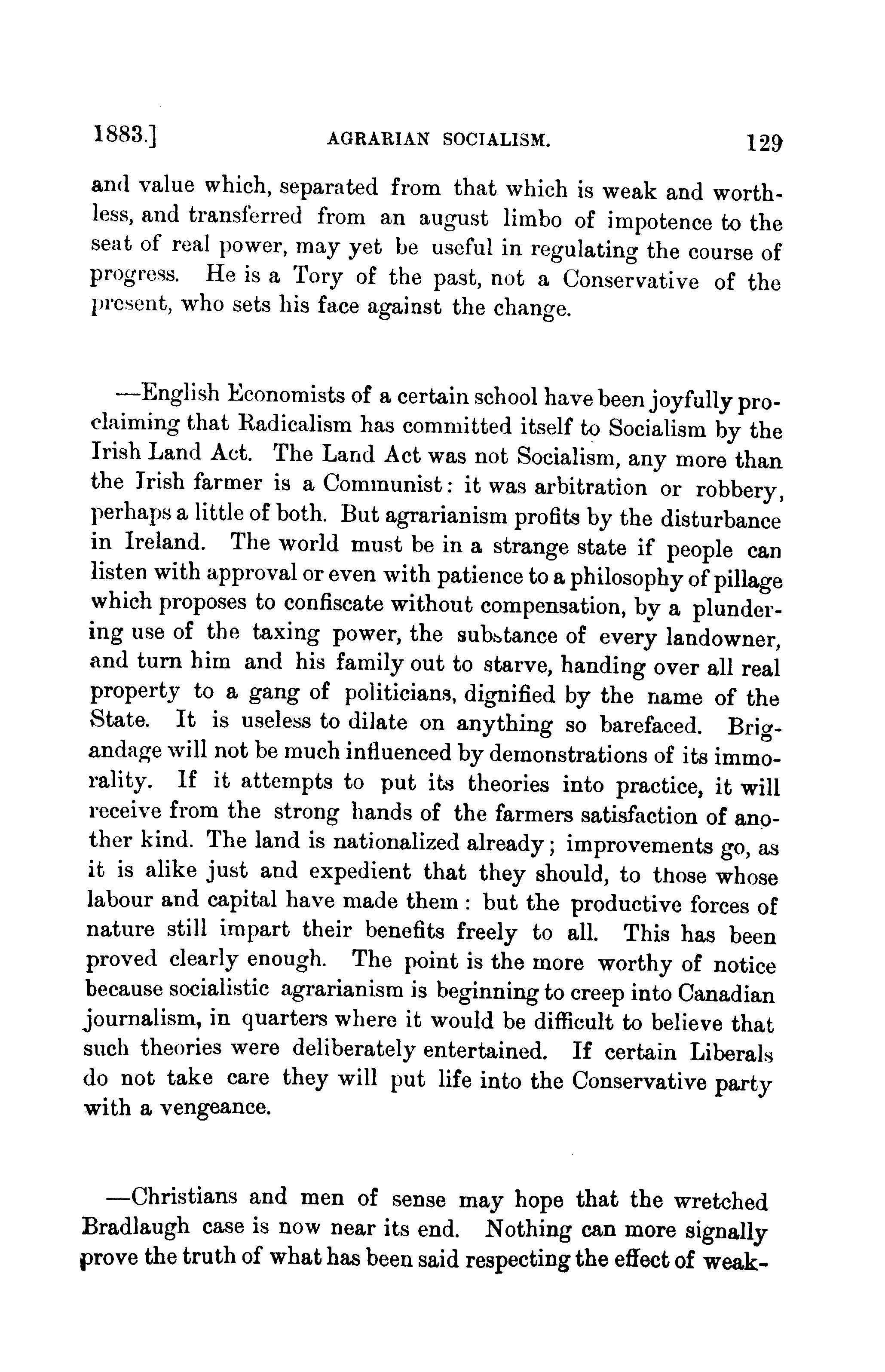 1883.] AGRARIAN SOCIALISM. 129

and value which, separated from that which is weak and worthless, and transferred from an august limbo of impotence to the seat of real power, may yet be useful in regulating the course of progress. He is a Tory of the past, not a Conservative of the present, who sets his face against the change.

—English Economists of a certain school have been joyfully proclaiming that Radicalism has committed itself to Socialism by the Irish Land Act. The Land Act was not Socialism, any more than the Irish farmer is a Communist: it was arbitration or robbery, perhaps a little of both. But agrarianism profits by the disturbance in Ireland. The world must be in a strange state if people can listen with approval or even with patience to a philosophy of pillage which proposes to confiscate without compensation, by a plundering use of the taxing power, the substance of every landowner, and turn him and his family out to starve, handing over all real property to a gang of politicians, dignified by the name of the State. It is useless to dilate on anything so barefaced. Brigandage will not be much influenced by demonstrations of its immorality. If it attempts to put its theories into practice, it will receive from the strong hands of the farmers satisfaction of another kind. The land is nationalized already; improvements go, as it is alike just and expedient that they should, to those whose labour and capital have made them: but the productive forces of nature still impart their benefits freely to all. This has been proved clearly enough. The point is the more worthy of notice because socialistic agrarianism is beginning to creep into Canadian journalism, in quarters where it would be difficult to believe that such theories were deliberately entertained. If certain Liberals do not take care they will put life into the Conservative party with a vengeance.

—Christians and men of sense may hope that the wretched Bradlaugh case is now near its end. Nothing can more signally prove the truth of what has been said respecting the effect of weak-